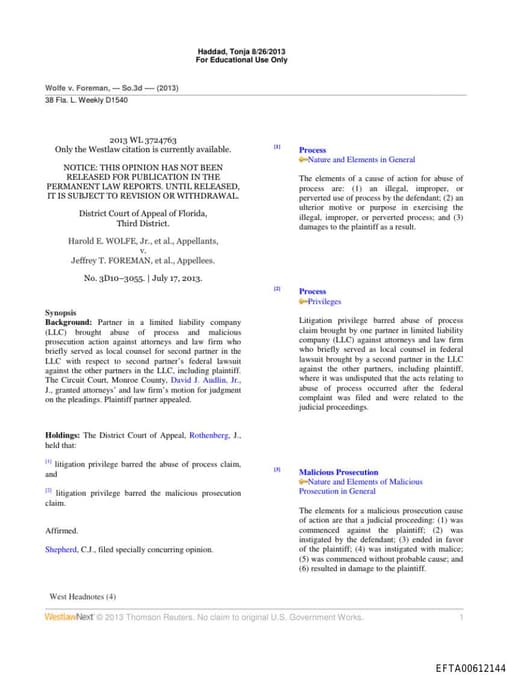 Haddad, Tonja 8/26/2013
For Educational Use Only

Wolfe v. Foreman, --- So.3d ---- (2013)
38 Fla. L. Weekly D1540

2013 WL 3724763
Only the Westlaw citation is currently available.

NOTICE: THIS OPINION HAS NOT BEEN RELEASED FOR PUBLICATION IN THE PERMANENT LAW REPORTS. UNTIL RELEASED, IT IS SUBJECT TO REVISION OR WITHDRAWAL.

District Court of Appeal of Florida, Third District.

Harold E. WOLFE, Jr., et al., Appellants, v. Jeffrey T. FOREMAN, et al., Appellees.

No. 3D10–3055. | July 17, 2013.

Synopsis
Background: Partner in a limited liability company (LLC) brought abuse of process and malicious prosecution action against attorneys and law firm who briefly served as local counsel for second partner in the LLC with respect to second partner's federal lawsuit against the other partners in the LLC, including plaintiff. The Circuit Court, Monroe County, David J. Audlin, Jr., J., granted attorneys' and law firm's motion for judgment on the pleadings. Plaintiff partner appealed.

Holdings: The District Court of Appeal, Rothenberg, J., held that:

[1] litigation privilege barred the abuse of process claim, and

[2] litigation privilege barred the malicious prosecution claim.

Affirmed.

Shepherd, C.J., filed specially concurring opinion.

West Headnotes (4)

[1] Process
Nature and Elements in General

The elements of a cause of action for abuse of process are: (1) an illegal, improper, or perverted use of process by the defendant; (2) an ulterior motive or purpose in exercising the illegal, improper, or perverted process; and (3) damages to the plaintiff as a result.

[2] Process
Privileges

Litigation privilege barred abuse of process claim brought by one partner in limited liability company (LLC) against attorneys and law firm who briefly served as local counsel in federal lawsuit brought by a second partner in the LLC against the other partners, including plaintiff, where it was undisputed that the acts relating to abuse of process occurred after the federal complaint was filed and were related to the judicial proceedings.

[3] Malicious Prosecution
Nature and Elements of Malicious Prosecution in General

The elements for a malicious prosecution cause of action are that a judicial proceeding: (1) was commenced against the plaintiff; (2) was instigated by the defendant; (3) ended in favor of the plaintiff; (4) was instigated with malice; (5) was commenced without probable cause; and (6) resulted in damage to the plaintiff.

WestlawNext © 2013 Thomson Reuters. No claim to original U.S. Government Works. 1

EFTA00612144